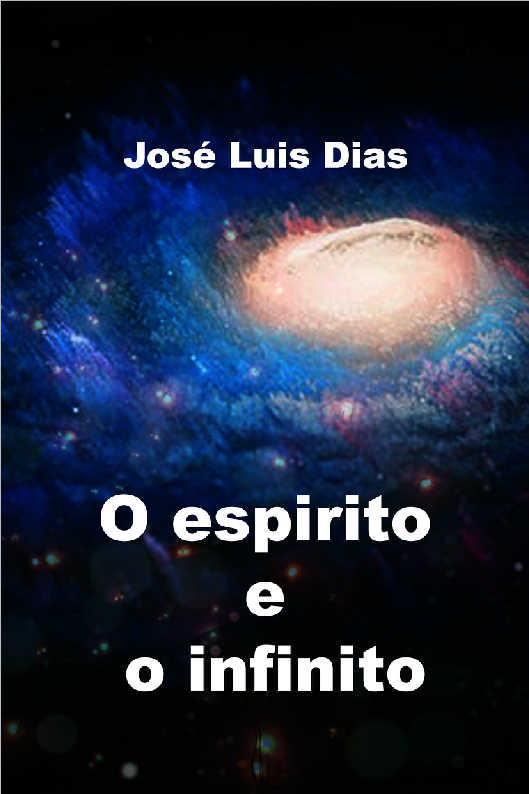 José Luis Dias

O espirito
e
o infinito